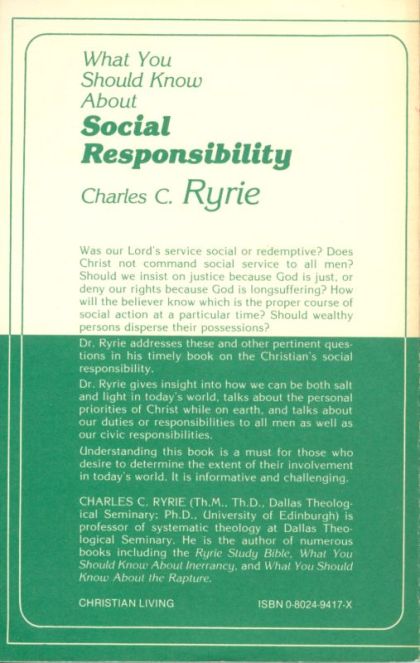 What You Should Know About
Social Responsibility
Charles C. Ryrie

Was our Lord's service social or redemptive? Does Christ not command social service to all men? Should we insist on justice because God is just, or deny our rights because God is longsuffering? How will the believer know which is the proper course of social action at a particular time? Should wealthy persons disperse their possessions?

Dr. Ryrie addresses these and other pertinent questions in his timely book on the Christian's social responsibility.

Dr. Ryrie gives insight into how we can be both salt and light in today's world, talks about the personal priorities of Christ while on earth, and talks about our duties or responsibilities to all men as well as our civic responsibilities.

Understanding this book is a must for those who desire to determine the extent of their involvement in today's world. It is informative and challenging.

CHARLES C. RYRIE (Th.M., Th.D., Dallas Theological Seminary; Ph.D., University of Edinburgh) is professor of systematic theology at Dallas Theological Seminary. He is the author of numerous books including the Ryrie Study Bible, What You Should Know About Inerrancy, and What You Should Know About the Rapture.

CHRISTIAN LIVING

ISBN 0-8024-9417-X